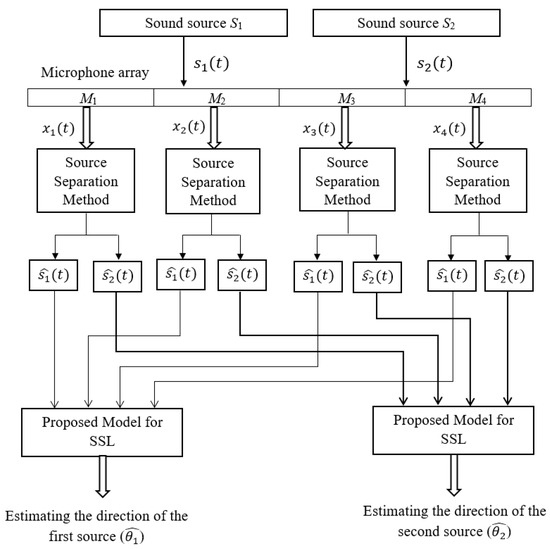 Sound source $S_1$

Sound source $S_2$

$s_1(t)$

$s_2(t)$

Microphone array

$M_1$

$M_2$

$M_3$

$M_4$

$x_1(t)$

$x_2(t)$

$x_3(t)$

$x_4(t)$

Source Separation Method

Source Separation Method

Source Separation Method

Source Separation Method

$\widehat{s_1}(t)$

$\widehat{s_2}(t)$

$\widehat{s_1}(t)$

$\widehat{s_2}(t)$

$\widehat{s_1}(t)$

$\widehat{s_2}(t)$

$\widehat{s_1}(t)$

$\widehat{s_2}(t)$

Proposed Model for SSL

Proposed Model for SSL

Estimating the direction of the first source $(\widehat{\theta_1})$

Estimating the direction of the second source $(\widehat{\theta_2})$